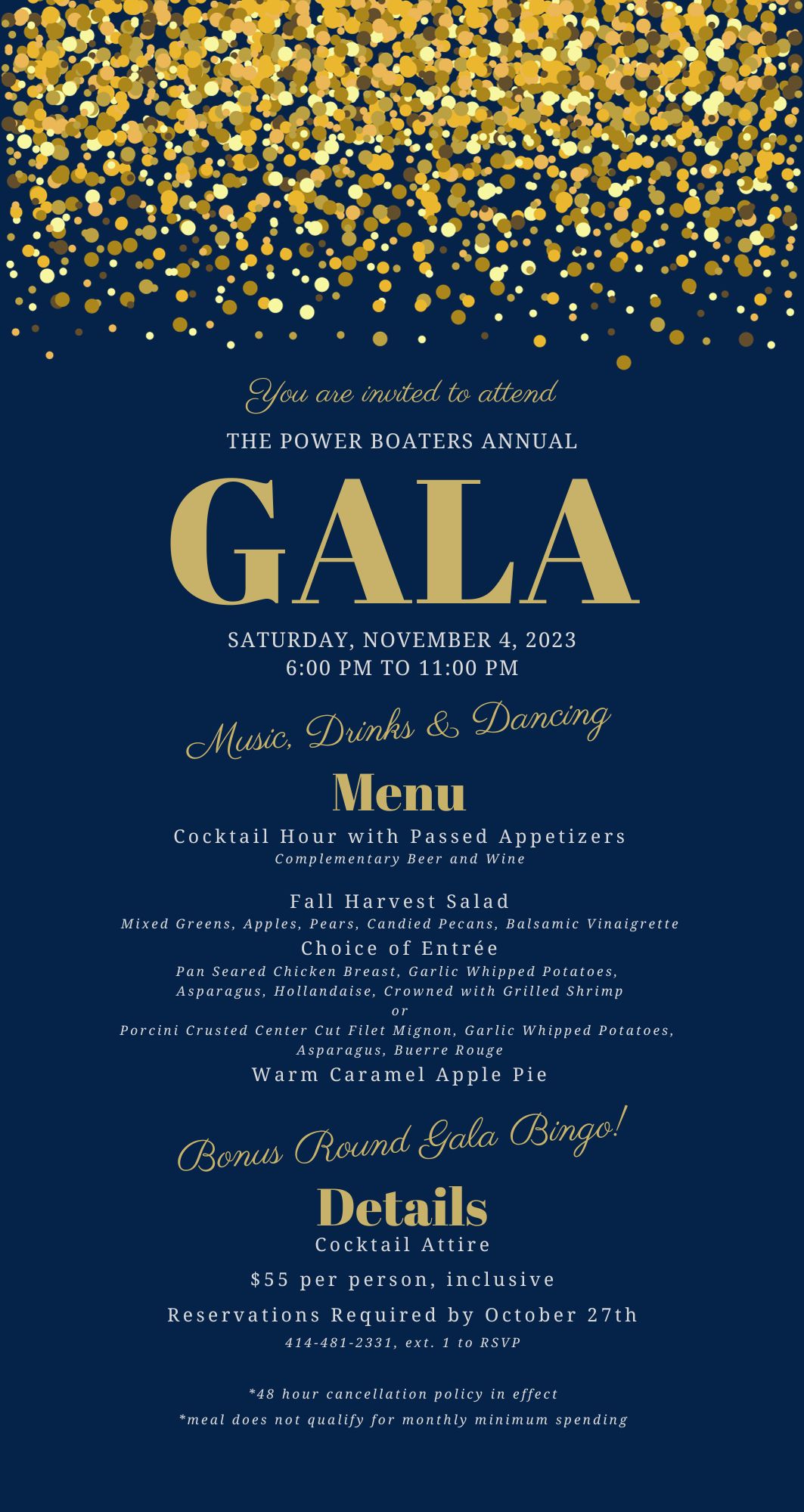 You are invited to attend
THE POWER BOATERS ANNUAL
GALA
SATURDAY, NOVEMBER 4, 2023
6:00 PM TO 11:00 PM

Music, Drinks & Dancing

Menu
Cocktail Hour with Passed Appetizers
Complementary Beer and Wine

Fall Harvest Salad
Mixed Greens, Apples, Pears, Candied Pecans, Balsamic Vinaigrette
Choice of Entrée
Pan Seared Chicken Breast, Garlic Whipped Potatoes, Asparagus, Hollandaise, Crowned with Grilled Shrimp
or
Porcini Crusted Center Cut Filet Mignon, Garlic Whipped Potatoes, Asparagus, Buerre Rouge
Warm Caramel Apple Pie

Bonus Round Gala Bingo!

Details
Cocktail Attire
$55 per person, inclusive
Reservations Required by October 27th
414-481-2331, ext. 1 to RSVP

*48 hour cancellation policy in effect
*meal does not qualify for monthly minimum spending